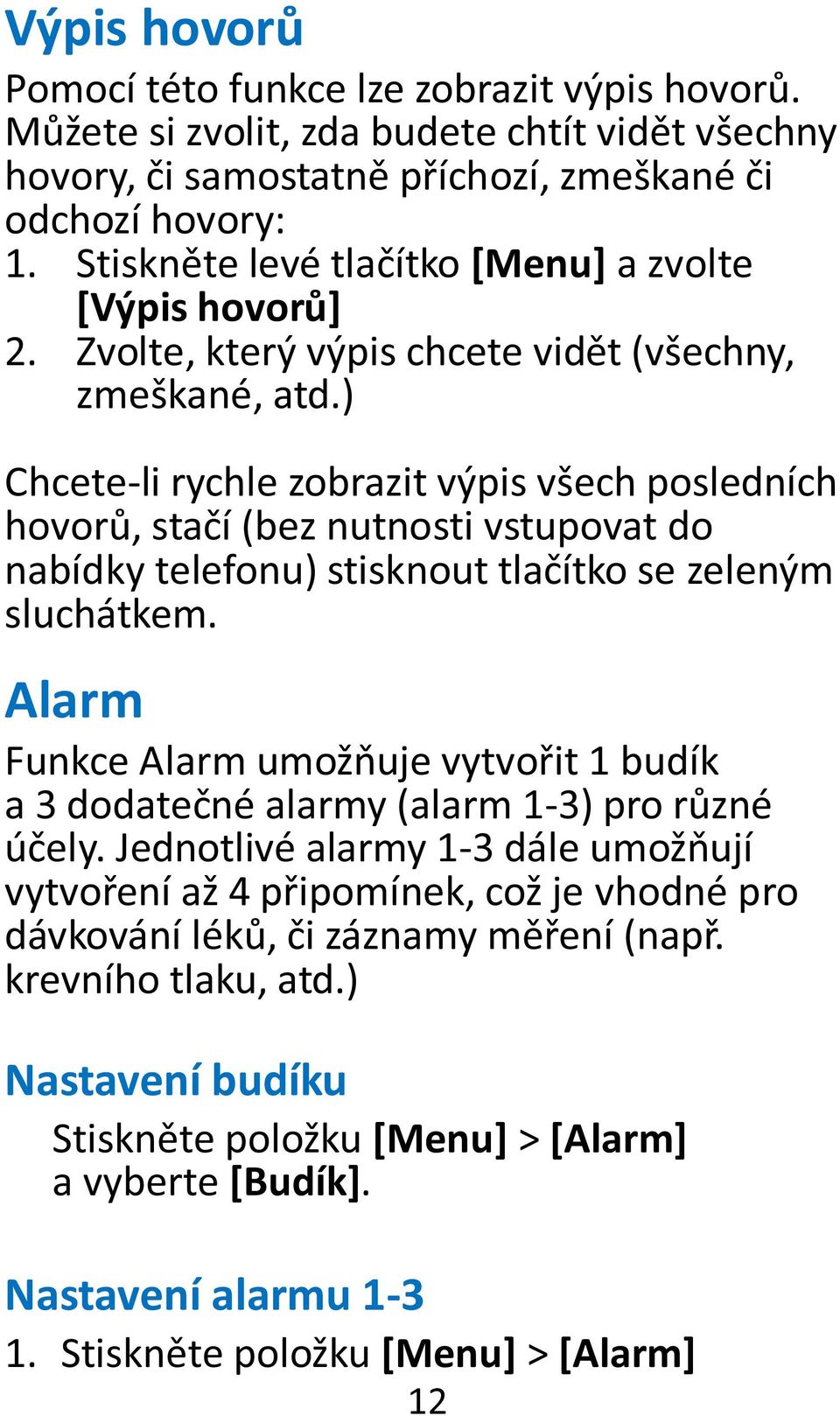 Výpis hovorů

Pomocí této funkce lze zobrazit výpis hovorů. Můžete si zvolit, zda budete chtít vidět všechny hovory, či samostatně příchozí, zmeškané či odchozí hovory:

1. Stiskněte levé tlačítko [Menu] a zvolte [Výpis hovorů]
2. Zvolte, který výpis chcete vidět (všechny, zmeškané, atd.)

Chcete-li rychle zobrazit výpis všech posledních hovorů, stačí (bez nutnosti vstupovat do nabídky telefonu) stisknout tlačítko se zeleným sluchátkem.

Alarm

Funkce Alarm umožňuje vytvořit 1 budík a 3 dodatečné alarmy (alarm 1-3) pro různé účely. Jednotlivé alarmy 1-3 dále umožňují vytvoření až 4 připomínek, což je vhodné pro dávkování léků, či záznamy měření (např. krevního tlaku, atd.)

Nastavení budíku

Stiskněte položku [Menu] > [Alarm] a vyberte [Budík].

Nastavení alarmu 1-3

1. Stiskněte položku [Menu] > [Alarm]

12